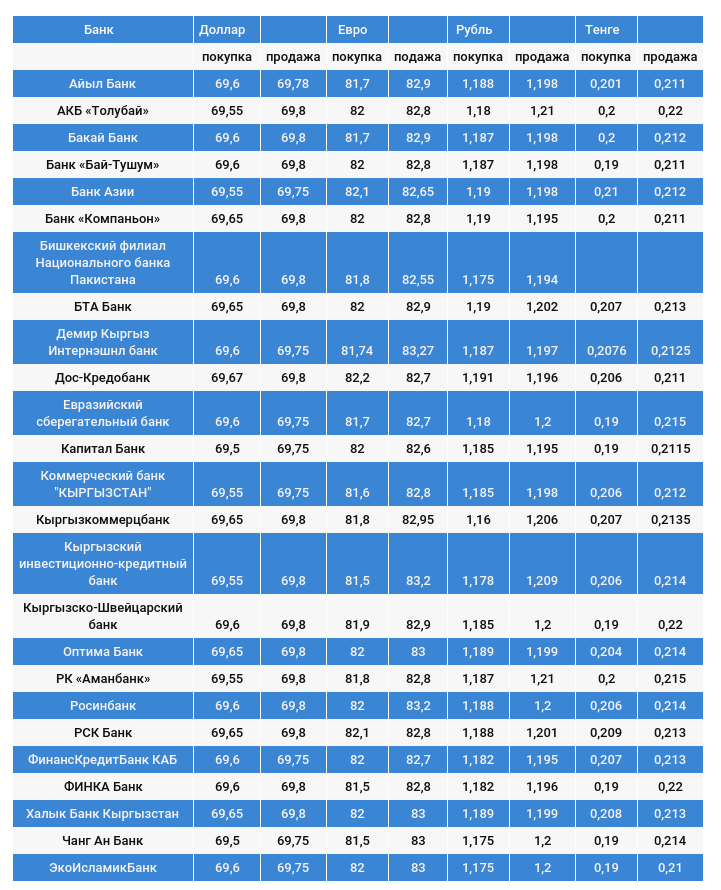 | Банк | Доллар | | Евро | | Рубль | | Тенге | |
|---|---|---|---|---|---|---|---|---|
| | покупка | продажа | покупка | продажа | покупка | продажа | покупка | продажа |
| Айыл Банк | 69,6 | 69,78 | 81,7 | 82,9 | 1,188 | 1,198 | 0,201 | 0,211 |
| АКБ «Толубай» | 69,55 | 69,8 | 82 | 82,8 | 1,18 | 1,21 | 0,2 | 0,22 |
| Бакай Банк | 69,6 | 69,8 | 81,7 | 82,9 | 1,187 | 1,198 | 0,2 | 0,212 |
| Банк «Бай-Тушум» | 69,6 | 69,8 | 82 | 82,8 | 1,187 | 1,198 | 0,19 | 0,211 |
| Банк Азии | 69,55 | 69,75 | 82,1 | 82,65 | 1,19 | 1,198 | 0,21 | 0,212 |
| Банк «Компаньон» | 69,65 | 69,8 | 82 | 82,8 | 1,19 | 1,195 | 0,2 | 0,211 |
| Бишкекский филиал Национального банка Пакистана | 69,6 | 69,8 | 81,8 | 82,55 | 1,175 | 1,194 | | |
| БТА Банк | 69,65 | 69,8 | 82 | 82,9 | 1,19 | 1,202 | 0,207 | 0,213 |
| Демир Кыргыз Интернэшнл банк | 69,6 | 69,75 | 81,74 | 83,27 | 1,187 | 1,197 | 0,2076 | 0,2125 |
| Дос-Кредобанк | 69,67 | 69,8 | 82,2 | 82,7 | 1,191 | 1,196 | 0,206 | 0,211 |
| Евразийский сберегательный банк | 69,6 | 69,75 | 81,7 | 82,7 | 1,18 | 1,2 | 0,19 | 0,215 |
| Капитал Банк | 69,5 | 69,75 | 82 | 82,6 | 1,185 | 1,195 | 0,19 | 0,2115 |
| Коммерческий банк "КЫРГЫЗСТАН" | 69,55 | 69,75 | 81,6 | 82,8 | 1,185 | 1,198 | 0,206 | 0,212 |
| Кыргызкоммерцбанк | 69,65 | 69,8 | 81,8 | 82,95 | 1,16 | 1,206 | 0,207 | 0,2135 |
| Кыргызский инвестиционно-кредитный банк | 69,55 | 69,8 | 81,5 | 83,2 | 1,178 | 1,209 | 0,206 | 0,214 |
| Кыргызско-Швейцарский банк | 69,6 | 69,8 | 81,9 | 82,9 | 1,185 | 1,2 | 0,19 | 0,22 |
| Оптима Банк | 69,65 | 69,8 | 82 | 83 | 1,189 | 1,199 | 0,204 | 0,214 |
| РК «Аманбанк» | 69,55 | 69,8 | 81,8 | 82,8 | 1,187 | 1,21 | 0,2 | 0,215 |
| Росинбанк | 69,6 | 69,8 | 82 | 83,2 | 1,188 | 1,2 | 0,206 | 0,214 |
| РСК Банк | 69,65 | 69,8 | 82,1 | 82,8 | 1,188 | 1,201 | 0,209 | 0,213 |
| ФинансКредитБанк КАБ | 69,6 | 69,75 | 82 | 82,7 | 1,182 | 1,195 | 0,207 | 0,213 |
| ФИНКА Банк | 69,6 | 69,8 | 81,5 | 82,8 | 1,182 | 1,196 | 0,19 | 0,22 |
| Халык Банк Кыргызстан | 69,65 | 69,8 | 82 | 83 | 1,189 | 1,199 | 0,208 | 0,213 |
| Чанг Ан Банк | 69,5 | 69,75 | 81,5 | 83 | 1,175 | 1,2 | 0,19 | 0,214 |
| ЭкоИсламикБанк | 69,6 | 69,75 | 82 | 83 | 1,175 | 1,2 | 0,19 | 0,21 |